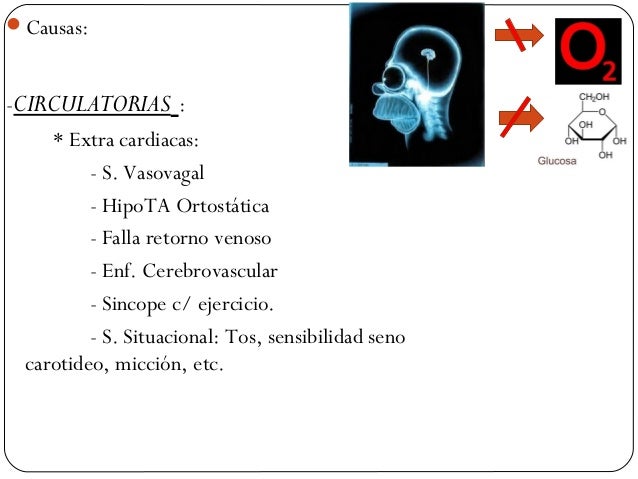 Causas:

-CIRCULATORIAS :

* Extra cardiacas:

- S. Vasovagal

- HipoTA Ortostática

- Falla retorno venoso

- Enf. Cerebrovascular

- Sincope c/ ejercicio.

- S. Situacional: Tos, sensibilidad seno carotideo, micción, etc.

$O_2$

$CH_2OH$

O

OH

OH

OH

OH

Glucosa